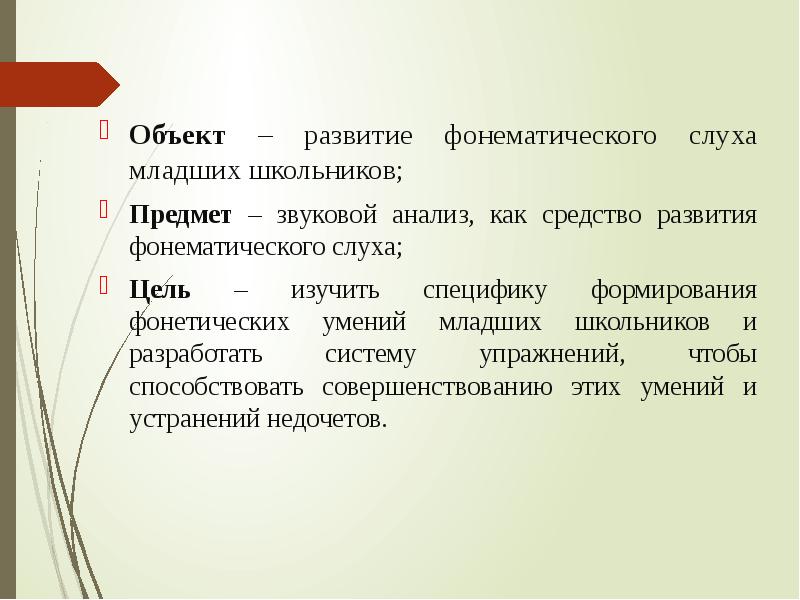 Объект – развитие фонематического слуха младших школьников;

Предмет – звуковой анализ, как средство развития фонематического слуха;

Цель – изучить специфику формирования фонетических умений младших школьников и разработать систему упражнений, чтобы способствовать совершенствованию этих умений и устранений недочетов.